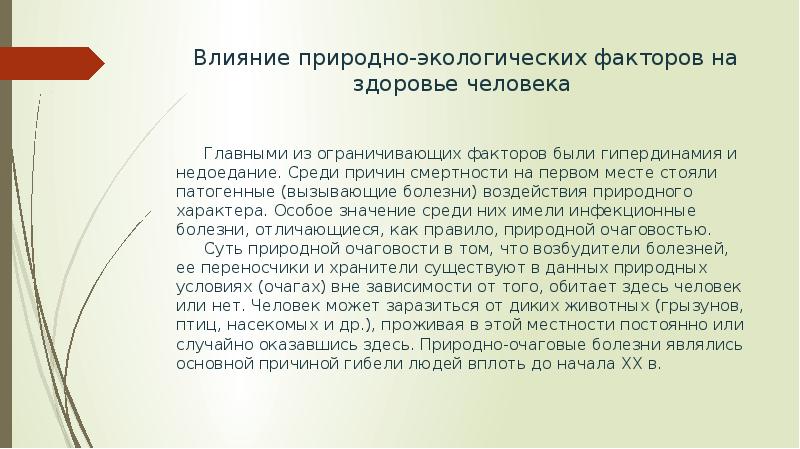 Влияние природно-экологических факторов на здоровье человека

Главными из ограничивающих факторов были гипердинамия и недоедание. Среди причин смертности на первом месте стояли патогенные (вызывающие болезни) воздействия природного характера. Особое значение среди них имели инфекционные болезни, отличающиеся, как правило, природной очаговостью.

Суть природной очаговости в том, что возбудители болезней, ее переносчики и хранители существуют в данных природных условиях (очагах) вне зависимости от того, обитает здесь человек или нет. Человек может заразиться от диких животных (грызунов, птиц, насекомых и др.), проживая в этой местности постоянно или случайно оказавшись здесь. Природно-очаговые болезни являлись основной причиной гибели людей вплоть до начала XX в.